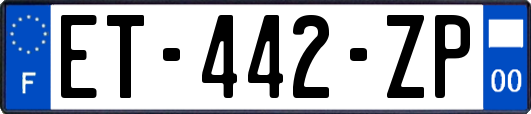 F
ET-442-ZP
00